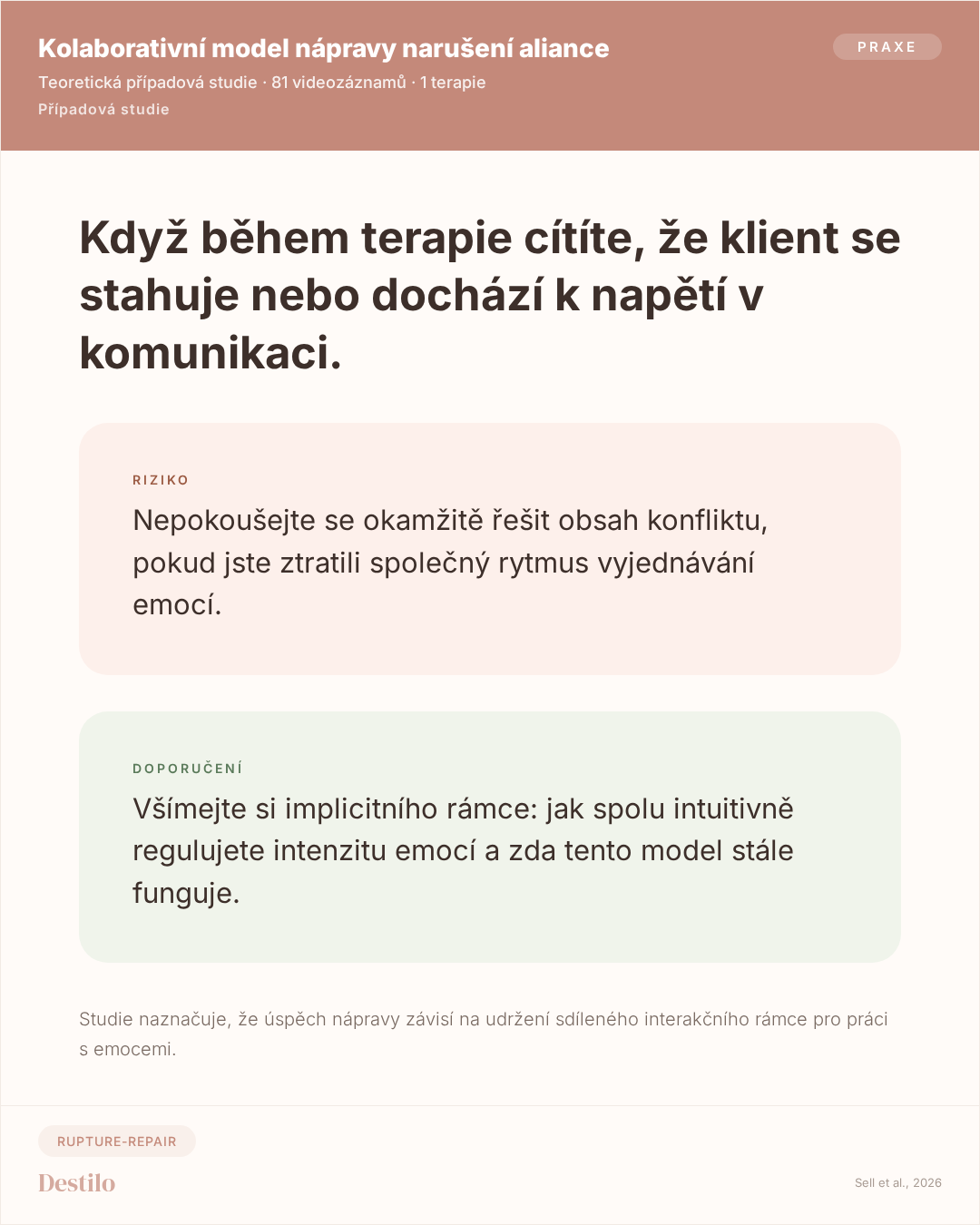 Kolaborativní model nápravy narušení aliance

PRAXE

Teoretická případová studie · 81 videozáznamů · 1 terapie

Případová studie

Když během terapie cítíte, že klient se stahuje nebo dochází k napětí v komunikaci.

RIZIKO

Nepokoušejte se okamžitě řešit obsah konfliktu, pokud jste ztratili společný rytmus vyjednávání emocí.

DOPORUČENÍ

Všímejte si implicitního rámce: jak spolu intuitivně regulujete intenzitu emocí a zda tento model stále funguje.

Studie naznačuje, že úspěch nápravy závisí na udržení sdíleného interakčního rámce pro práci s emocemi.

RUPTURE-REPAIR

Destilo

Sell et al., 2026